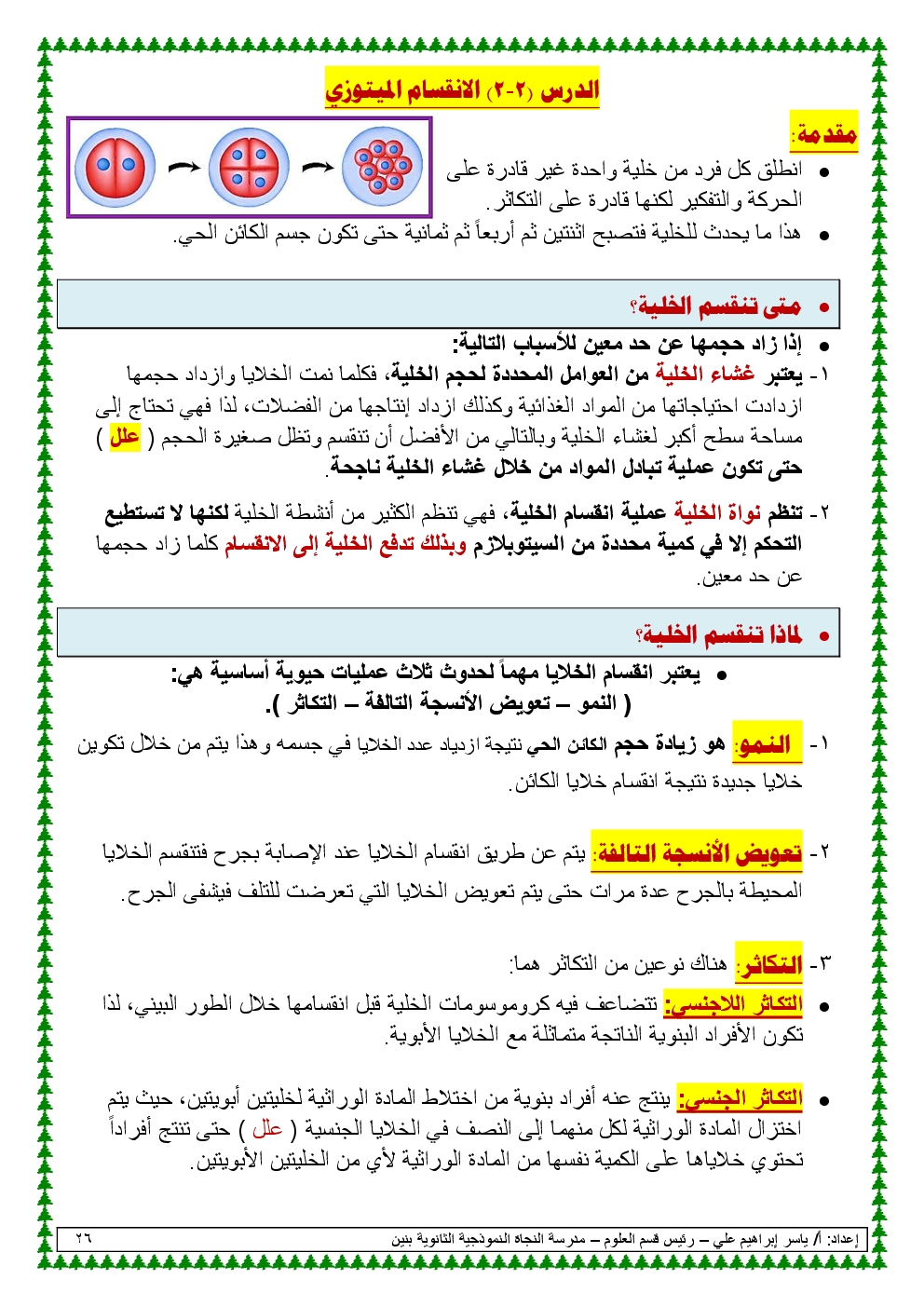 الدرس (٢-٢) الانقسام الميتوزي

مقدمة:

• انطلق كل فرد من خلية واحدة غير قادرة على الحركة والتفكير لكنها قادرة على التكاثر.

• هذا ما يحدث للخلية فتصبح اثنتين ثم أربعاً ثم ثمانية حتى تكون جسم الكائن الحي.

• متى تنقسم الخلية؟

• إذا زاد حجمها عن حد معين للأسباب التالية:

١- يعتبر غشاء الخلية من العوامل المحددة لحجم الخلية، فكلما نمت الخلايا وازداد حجمها ازدادت احتياجاتها من المواد الغذائية وكذلك ازداد إنتاجها من الفضلات، لذا فهي تحتاج إلى مساحة سطح أكبر لغشاء الخلية وبالتالي من الأفضل أن تنقسم وتظل صغيرة الحجم ( علل ) حتى تكون عملية تبادل المواد من خلال غشاء الخلية ناجحة.

٢- تنظم نواة الخلية عملية انقسام الخلية، فهي تنظم الكثير من أنشطة الخلية لكنها لا تستطيع التحكم إلا في كمية محددة من السيتوبلازم وبذلك تدفع الخلية إلى الانقسام كلما زاد حجمها عن حد معين.

• لماذا تنقسم الخلية؟

• يعتبر انقسام الخلايا مهماً لحدوث ثلاث عمليات حيوية أساسية هي:
( النمو – تعويض الأنسجة التالفة – التكاثر ).

١- النمو: هو زيادة حجم الكائن الحي نتيجة ازدياد عدد الخلايا في جسمه وهذا يتم من خلال تكوين خلايا جديدة نتيجة انقسام خلايا الكائن.

٢- تعويض الأنسجة التالفة: يتم عن طريق انقسام الخلايا عند الإصابة بجرح فتنقسم الخلايا المحيطة بالجرح عدة مرات حتى يتم تعويض الخلايا التي تعرضت للتلف فيشفى الجرح.

٣- التكاثر: هناك نوعين من التكاثر هما:

• التكاثر اللاجنسي: تتضاعف فيه كروموسومات الخلية قبل انقسامها خلال الطور البيني، لذا تكون الأفراد البنوية الناتجة متماثلة مع الخلايا الأبوية.

• التكاثر الجنسي: ينتج عنه أفراد بنوية من اختلاط المادة الوراثية لخليتين أبويتين، حيث يتم اختزال المادة الوراثية لكل منهما إلى النصف في الخلايا الجنسية ( علل ) حتى تنتج أفراداً تحتوي خلاياها على الكمية نفسها من المادة الوراثية لأي من الخليتين الأبويتين.

إعداد: أ/ ياسر إبراهيم علي – رئيس قسم العلوم – مدرسة النجاة النموذجية الثانوية بنين ٢٦